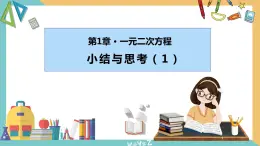 第1章 · 一元二次方程

小结与思考（1）